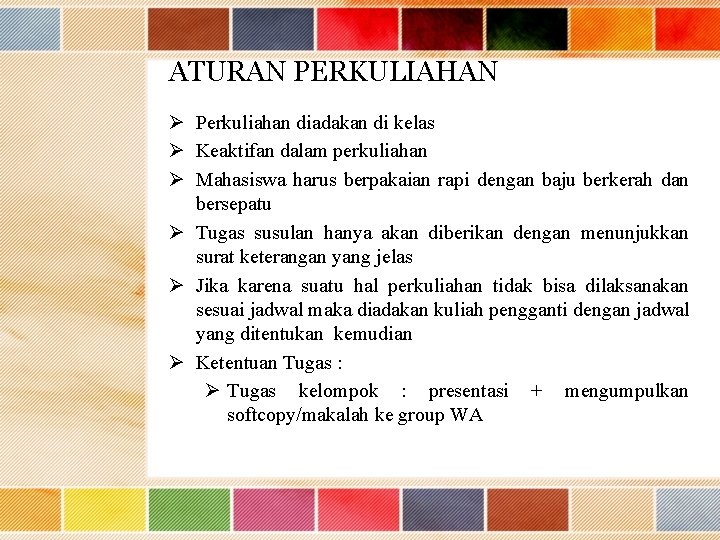 ATURAN PERKULIAHAN

➢ Perkuliahan diadakan di kelas
➢ Keaktifan dalam perkuliahan
➢ Mahasiswa harus berpakaian rapi dengan baju berkerah dan bersepatu
➢ Tugas susulan hanya akan diberikan dengan menunjukkan surat keterangan yang jelas
➢ Jika karena suatu hal perkuliahan tidak bisa dilaksanakan sesuai jadwal maka diadakan kuliah pengganti dengan jadwal yang ditentukan kemudian
➢ Ketentuan Tugas :
➢ Tugas kelompok : presentasi + mengumpulkan softcopy/makalah ke group WA